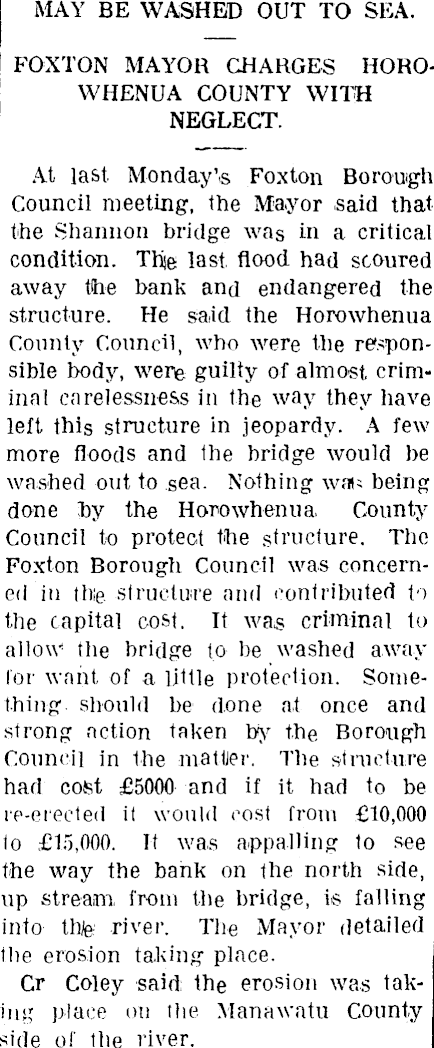 MAY BE WASHED OUT TO SEA.

FOXTON MAYOR CHARGES HOROWHENUA COUNTY WITH NEGLECT.

At last Monday's Foxton Borough Council meeting, the Mayor said that the Shannon bridge was in a critical condition. The last flood had scoured away the bank and endangered the structure. He said the Horowhenua County Council, who were the responsible body, were guilty of almost criminal carelessness in the way they have left this structure in jeopardy. A few more floods and the bridge would be washed out to sea. Nothing was being done by the Horowhenua County Council to protect the structure. The Foxton Borough Council was concerned in the structure and contributed to the capital cost. It was criminal to allow the bridge to be washed away for want of a little protection. Something should be done at once and strong action taken by the Borough Council in the matter. The structure had cost £5000 and if it had to be re-erected it would cost from £10,000 to £15,000. It was appalling to see the way the bank on the north side, up stream from the bridge, is falling into the river. The Mayor detailed the erosion taking place.

Cr Coley said the erosion was taking place on the Manawatu County side of the river.